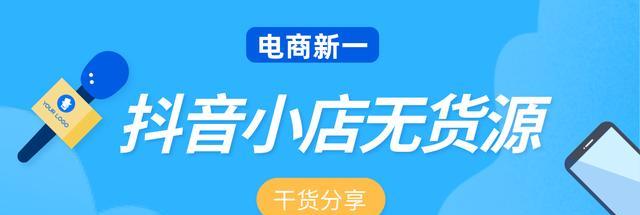 电商新一

YOUR LOGO

抖音小店无货源

干货分享